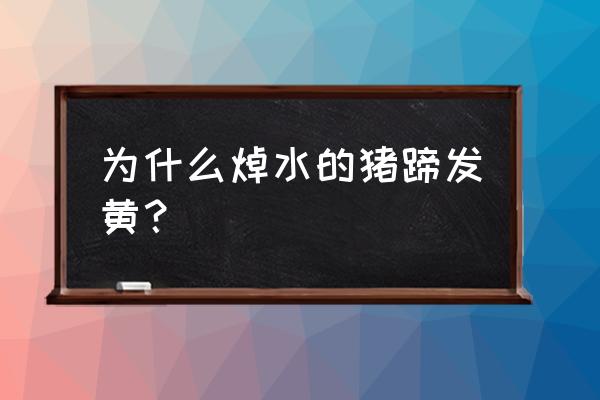 为什么焯水的猪蹄发黄？